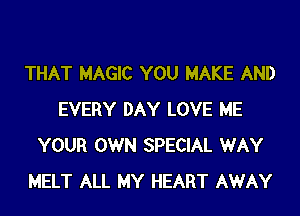 THAT MAGIC YOU MAKE AND

EVERY DAY LOVE ME

YOUR OWN SPECIAL WAY

MELT ALL MY HEART AWAY